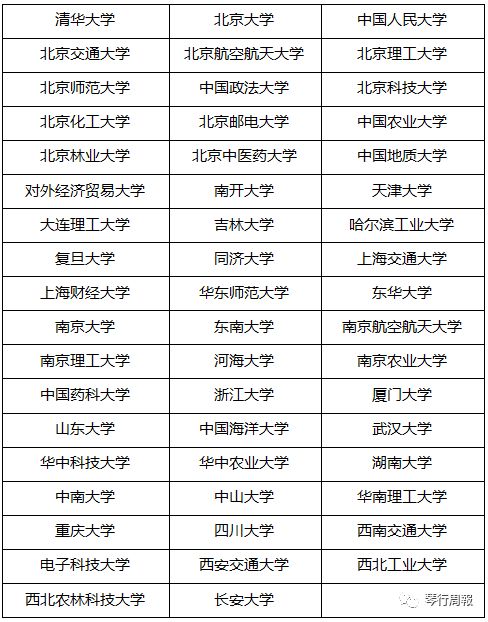 | 清华大学 | 北京大学 | 中国人民大学 |
|---|---|---|
| 北京交通大学 | 北京航空航天大学 | 北京理工大学 |
| 北京师范大学 | 中国政法大学 | 北京科技大学 |
| 北京化工大学 | 北京邮电大学 | 中国农业大学 |
| 北京林业大学 | 北京中医药大学 | 中国地质大学 |
| 对外经济贸易大学 | 南开大学 | 天津大学 |
| 大连理工大学 | 吉林大学 | 哈尔滨工业大学 |
| 复旦大学 | 同济大学 | 上海交通大学 |
| 上海财经大学 | 华东师范大学 | 东华大学 |
| 南京大学 | 东南大学 | 南京航空航天大学 |
| 南京理工大学 | 河海大学 | 南京农业大学 |
| 中国药科大学 | 浙江大学 | 厦门大学 |
| 山东大学 | 中国海洋大学 | 武汉大学 |
| 华中科技大学 | 华中农业大学 | 湖南大学 |
| 中南大学 | 中山大学 | 华南理工大学 |
| 重庆大学 | 四川大学 | 西南交通大学 |
| 电子科技大学 | 西安交通大学 | 西北工业大学 |
| 西北农林科技大学 | 长安大学 | 琴行周報 |